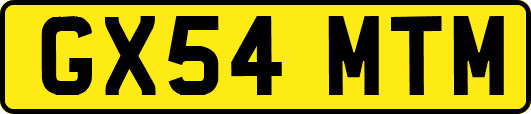 GX54 MTM